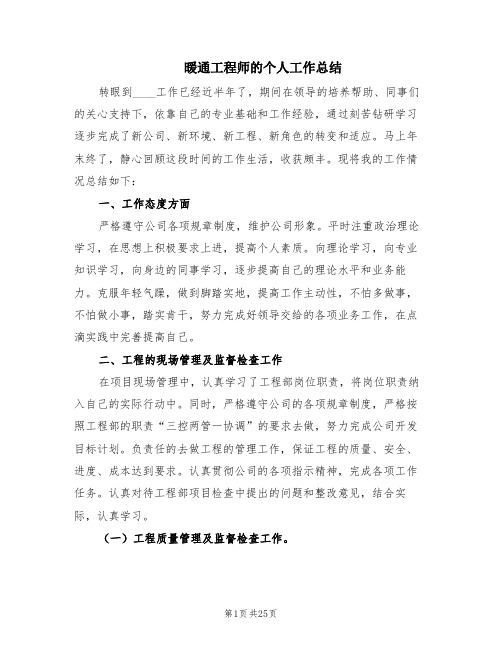 暖通工程师的个人工作总结

转眼到____工作已经近半年了，期间在领导的培养帮助、同事们的关心支持下，依靠自己的专业基础和工作经验，通过刻苦钻研学习逐步完成了新公司、新环境、新工程、新角色的转变和适应。马上年末终了，静心回顾这段时间的工作生活，收获颇丰。现将我的工作情况总结如下：

一、工作态度方面

严格遵守公司各项规章制度，维护公司形象。平时注重政治理论学习，在思想上积极要求上进，提高个人素质。向理论学习，向专业知识学习，向身边的同事学习，逐步提高自己的理论水平和业务能力。克服年轻气躁，做到脚踏实地，提高工作主动性，不怕多做事，不怕做小事，踏实肯干，努力完成好领导交给的各项业务工作，在点滴实践中完善提高自己。

二、工程的现场管理及监督检查工作

在项目现场管理中，认真学习了工程部岗位职责，将岗位职责纳入自己的实际行动中。同时，严格遵守公司的各项规章制度，严格按照工程部的职责“三控两管一协调”的要求去做，努力完成公司开发目标计划。负责任的去做工程的管理工作，保证工程的质量、安全、进度、成本达到要求。认真贯彻公司的各项指示精神，完成各项工作任务。认真对待工程部项目检查中提出的问题和整改意见，结合实际，认真学习。

（一）工程质量管理及监督检查工作。

第1页 共25页